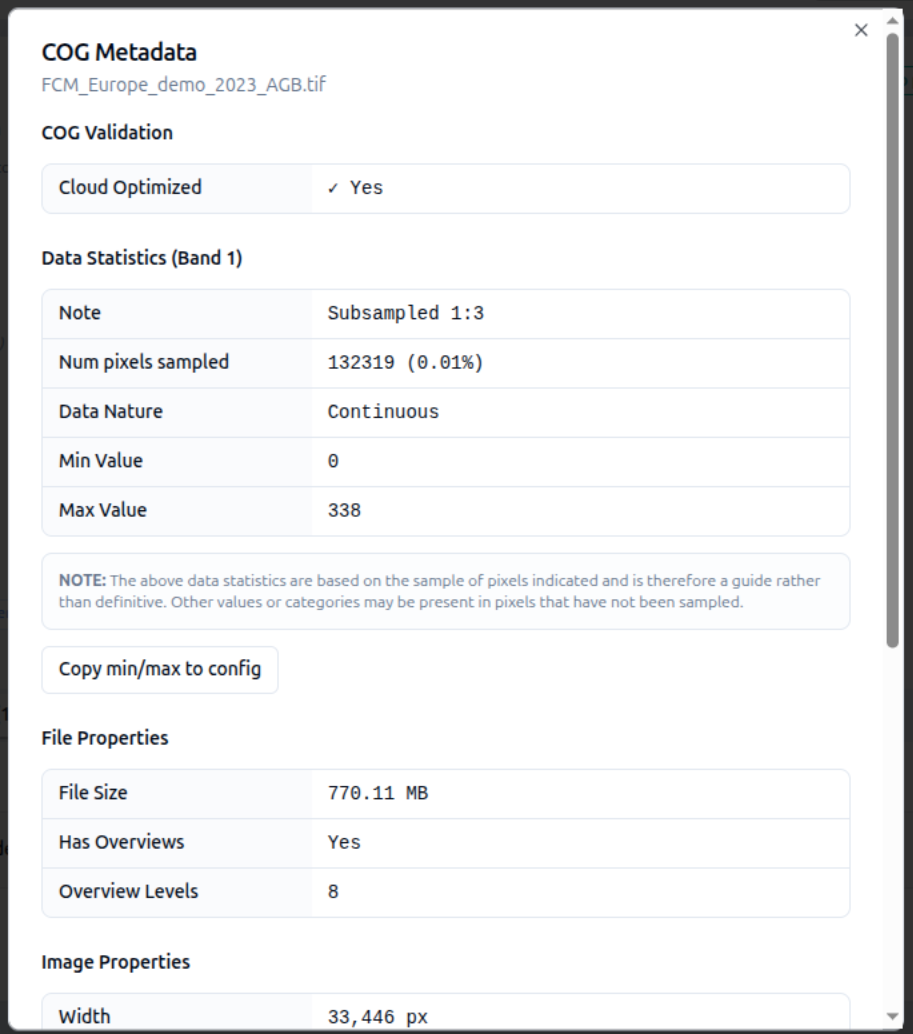 ×

COG Metadata
FCM_Europe_demo_2023_AGB.tif

COG Validation

| Cloud Optimized | ✓ Yes |
|---|---|

Data Statistics (Band 1)

| Note | Subsampled 1:3 |
|---|---|
| Num pixels sampled | 132319 (0.01%) |
| Data Nature | Continuous |
| Min Value | 0 |
| Max Value | 338 |

NOTE: The above data statistics are based on the sample of pixels indicated and is therefore a guide rather than definitive. Other values or categories may be present in pixels that have not been sampled.

Copy min/max to config

File Properties

| File Size | 770.11 MB |
|---|---|
| Has Overviews | Yes |
| Overview Levels | 8 |

Image Properties

| Width | 33,446 px |
|---|---|